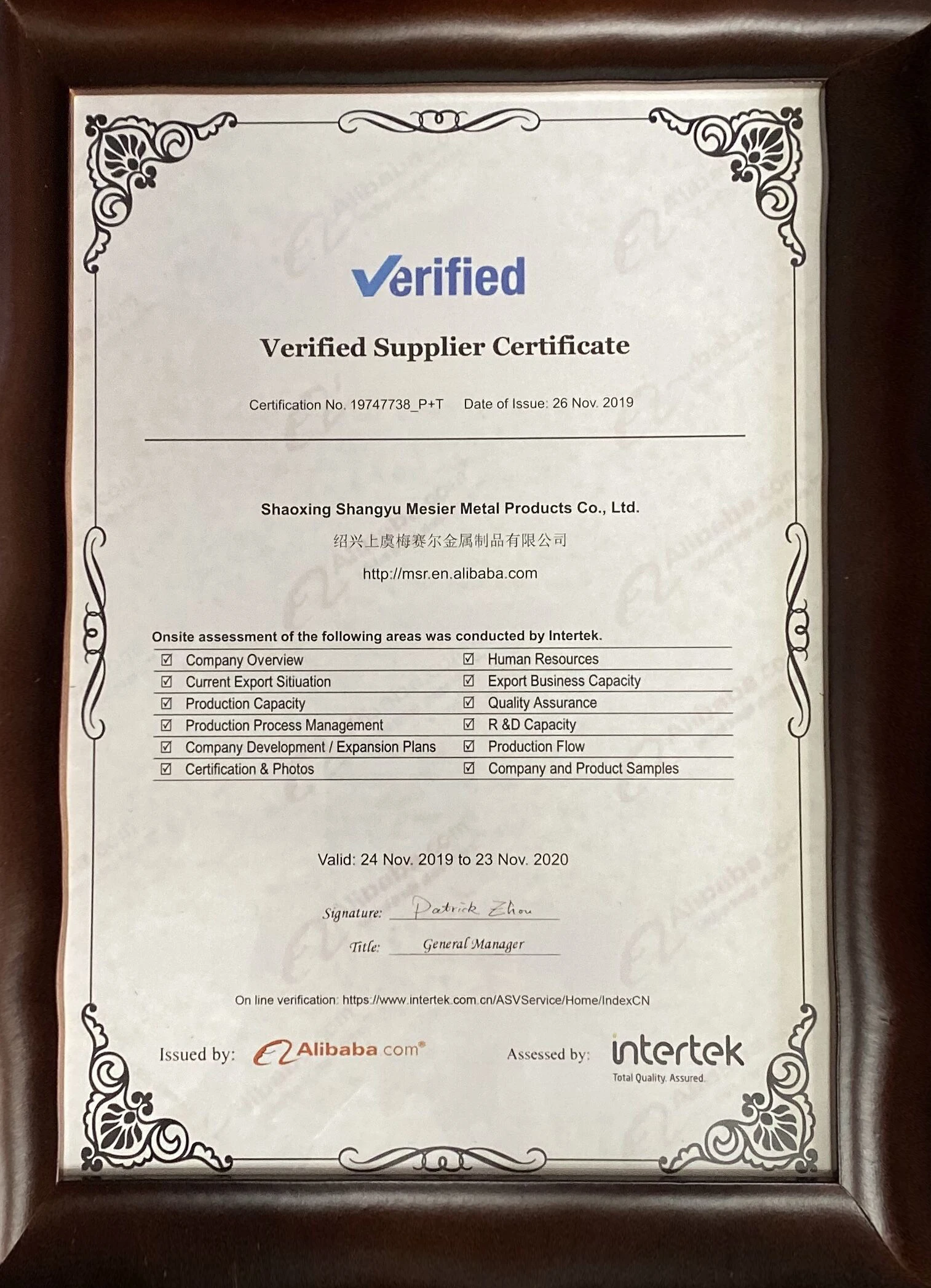 Verified

Verified Supplier Certificate

Certification No. 19747738_P+T Date of Issue: 26 Nov. 2019

Shaoxing Shangyu Mesier Metal Products Co., Ltd.
绍兴上虞梅赛尔金属制品有限公司
http://msr.en.alibaba.com

Onsite assessment of the following areas was conducted by Intertek.

☑ Company Overview
☑ Current Export Sitiuation
☑ Production Capacity
☑ Production Process Management
☑ Company Development / Expansion Plans
☑ Certification & Photos

☑ Human Resources
☑ Export Business Capacity
☑ Quality Assurance
☑ R &D Capacity
☑ Production Flow
☑ Company and Product Samples

Valid: 24 Nov. 2019 to 23 Nov. 2020

Signature: Patrick Zhou
Title: General Manager

On line verification: https://www.intertek.com.cn/ASVService/Home/IndexCN

Issued by: Alibaba.com®

Assessed by: intertek
Total Quality. Assured.

Alibaba.com